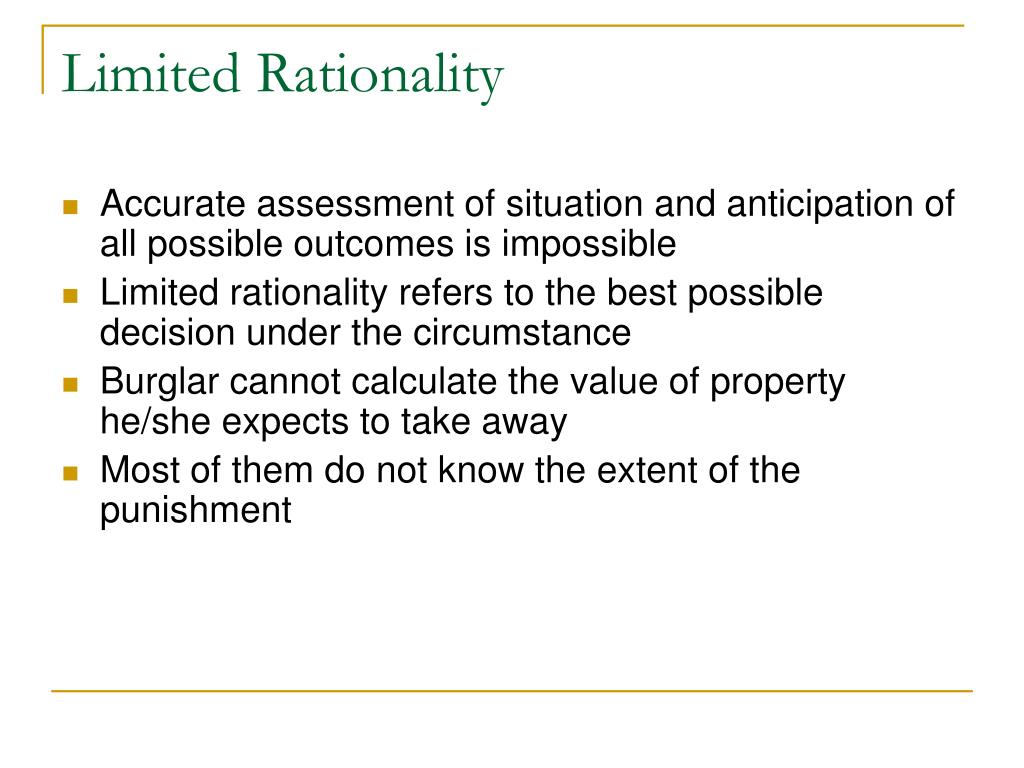 Limited Rationality

- Accurate assessment of situation and anticipation of all possible outcomes is impossible
- Limited rationality refers to the best possible decision under the circumstance
- Burglar cannot calculate the value of property he/she expects to take away
- Most of them do not know the extent of the punishment